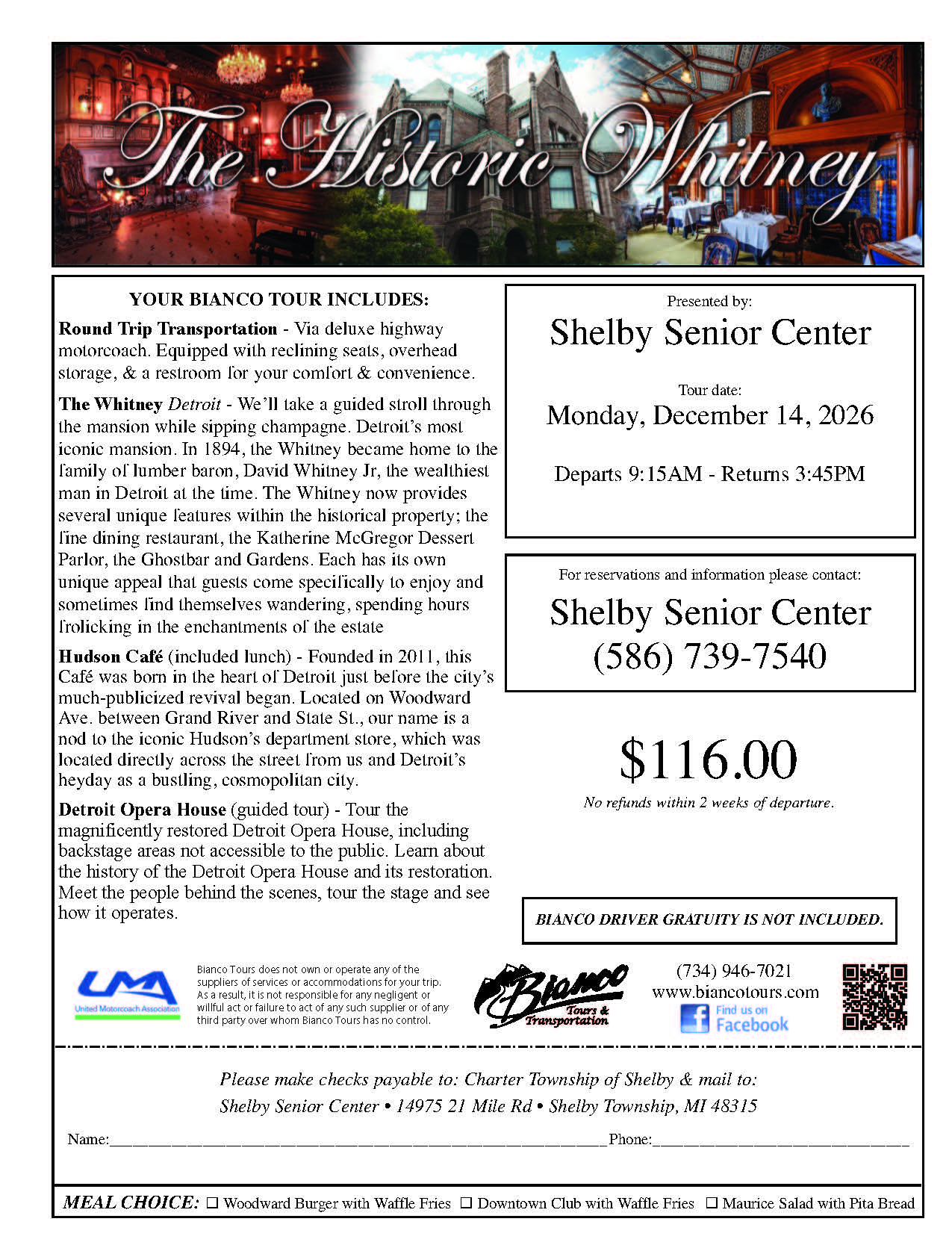 The Historic Whitney

YOUR BIANCO TOUR INCLUDES:

Round Trip Transportation - Via deluxe highway motorcoach. Equipped with reclining seats, overhead storage, & a restroom for your comfort & convenience.

The Whitney Detroit - We'll take a guided stroll through the mansion while sipping champagne. Detroit's most iconic mansion. In 1894, the Whitney became home to the family of lumber baron, David Whitney Jr, the wealthiest man in Detroit at the time. The Whitney now provides several unique features within the historical property; the fine dining restaurant, the Katherine McGregor Dessert Parlor, the Ghostbar and Gardens. Each has its own unique appeal that guests come specifically to enjoy and sometimes find themselves wandering, spending hours frolicking in the enchantments of the estate

Hudson Café (included lunch) - Founded in 2011, this Café was born in the heart of Detroit just before the city's much-publicized revival began. Located on Woodward Ave. between Grand River and State St., our name is a nod to the iconic Hudson's department store, which was located directly across the street from us and Detroit's heyday as a bustling, cosmopolitan city.

Detroit Opera House (guided tour) - Tour the magnificently restored Detroit Opera House, including backstage areas not accessible to the public. Learn about the history of the Detroit Opera House and its restoration. Meet the people behind the scenes, tour the stage and see how it operates.

Presented by:
Shelby Senior Center

Tour date:
Monday, December 14, 2026

Departs 9:15AM - Returns 3:45PM

For reservations and information please contact:
Shelby Senior Center
(586) 739-7540

$116.00
No refunds within 2 weeks of departure.

BIANCO DRIVER GRATUITY IS NOT INCLUDED.

UMA
United Motorcoach Association

Bianco Tours does not own or operate any of the suppliers of services or accommodations for your trip. As a result, it is not responsible for any negligent or willful act or failure to act of any such supplier or of any third party over whom Bianco Tours has no control.

Bianco Tours & Transportation

(734) 946-7021
www.biancotours.com
Find us on Facebook

Please make checks payable to: Charter Township of Shelby & mail to:
Shelby Senior Center • 14975 21 Mile Rd • Shelby Township, MI 48315

Name:____ Phone:____

MEAL CHOICE: ☐ Woodward Burger with Waffle Fries ☐ Downtown Club with Waffle Fries ☐ Maurice Salad with Pita Bread